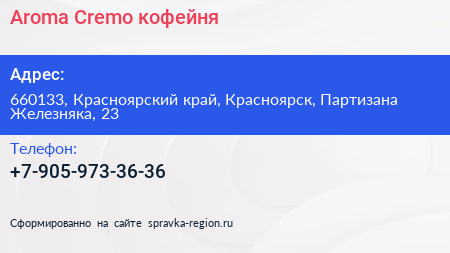 Aroma Cremo кофейня

Адрес:

660133, Красноярский край, Красноярск, Партизана Железняка, 23

Телефон:

+7-905-973-36-36

Сформированно на сайте spravka-region.ru